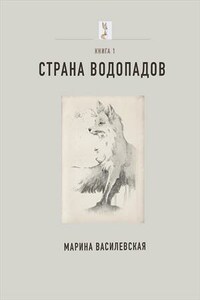 КНИГА 1
СТРАНА ВОДОПАДОВ

МАРИНА ВАСИЛЕВСКАЯ